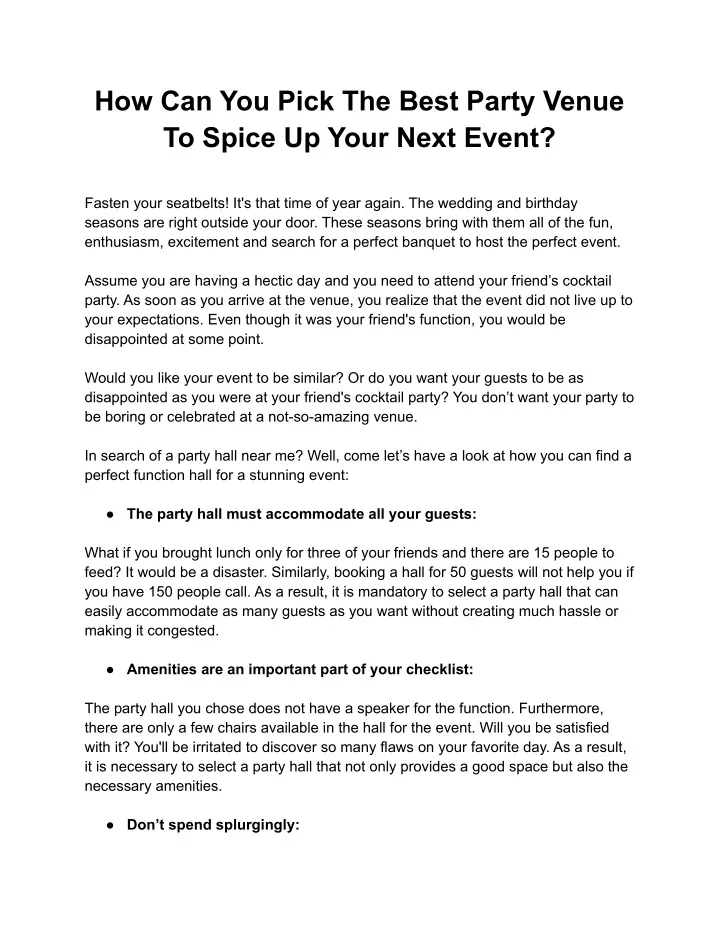 How Can You Pick The Best Party Venue To Spice Up Your Next Event?

Fasten your seatbelts! It's that time of year again. The wedding and birthday seasons are right outside your door. These seasons bring with them all of the fun, enthusiasm, excitement and search for a perfect banquet to host the perfect event.

Assume you are having a hectic day and you need to attend your friend's cocktail party. As soon as you arrive at the venue, you realize that the event did not live up to your expectations. Even though it was your friend's function, you would be disappointed at some point.

Would you like your event to be similar? Or do you want your guests to be as disappointed as you were at your friend's cocktail party? You don't want your party to be boring or celebrated at a not-so-amazing venue.

In search of a party hall near me? Well, come let's have a look at how you can find a perfect function hall for a stunning event:

• The party hall must accommodate all your guests:

What if you brought lunch only for three of your friends and there are 15 people to feed? It would be a disaster. Similarly, booking a hall for 50 guests will not help you if you have 150 people call. As a result, it is mandatory to select a party hall that can easily accommodate as many guests as you want without creating much hassle or making it congested.

• Amenities are an important part of your checklist:

The party hall you chose does not have a speaker for the function. Furthermore, there are only a few chairs available in the hall for the event. Will you be satisfied with it? You'll be irritated to discover so many flaws on your favorite day. As a result, it is necessary to select a party hall that not only provides a good space but also the necessary amenities.

• Don't spend splurgingly: